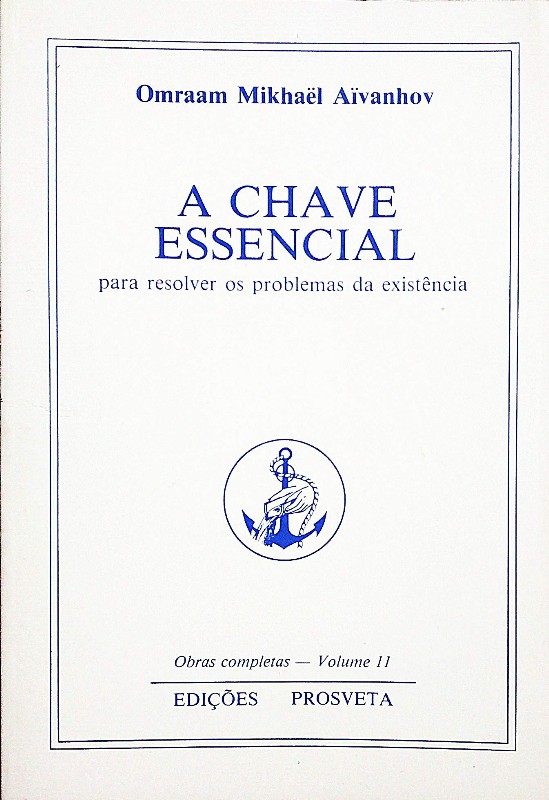 Omraam Mikhaël Aïvanhov

A CHAVE ESSENCIAL

para resolver os problemas da existência

Obras completas — Volume 11

EDIÇÕES PROSVETA